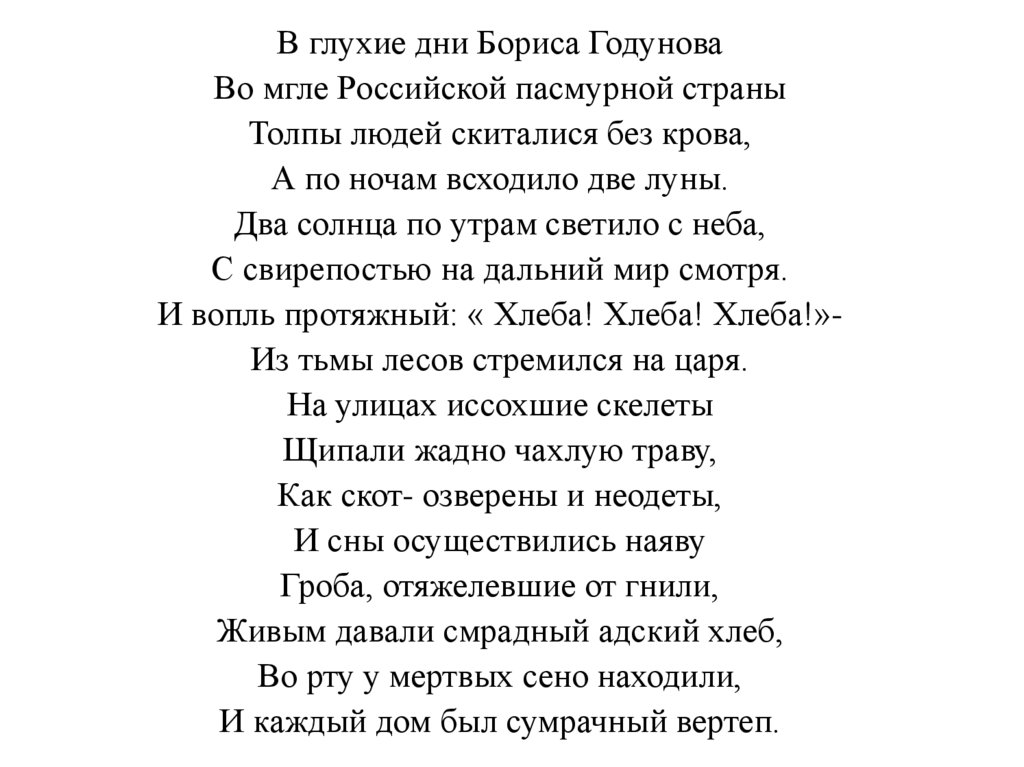 В глухие дни Бориса Годунова
Во мгле Российской пасмурной страны
Толпы людей скиталися без крова,
А по ночам всходило две луны.
Два солнца по утрам светило с неба,
С свирепостью на дальний мир смотря.
И вопль протяжный: « Хлеба! Хлеба! Хлеба!»-
Из тьмы лесов стремился на царя.
На улицах иссохшие скелеты
Щипали жадно чахлую траву,
Как скот- озверены и неодеты,
И сны осуществились наяву
Гроба, отяжелевшие от гнили,
Живым давали смрадный адский хлеб,
Во рту у мертвых сено находили,
И каждый дом был сумрачный вертеп.